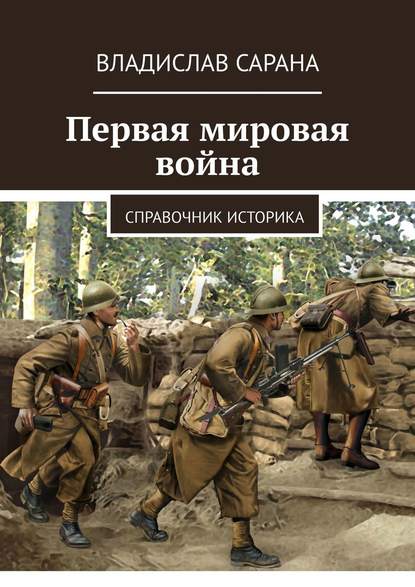 ВЛАДИСЛАВ САРАНА

Первая мировая война

СПРАВОЧНИК ИСТОРИКА